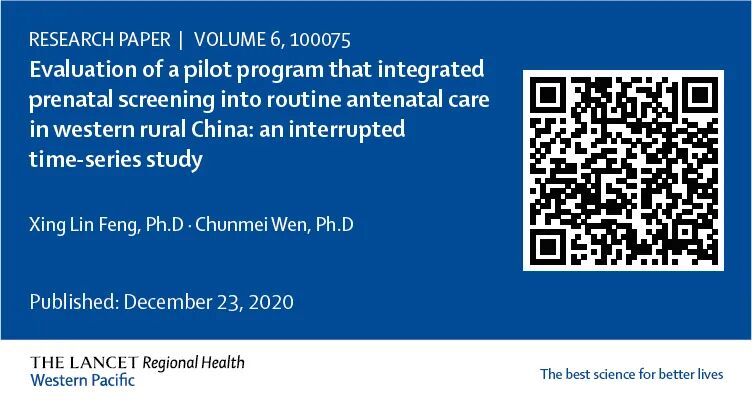 RESEARCH PAPER | VOLUME 6, 100075

Evaluation of a pilot program that integrated prenatal screening into routine antenatal care in western rural China: an interrupted time-series study

Xing Lin Feng, Ph.D · Chunmei Wen, Ph.D

Published: December 23, 2020

THE LANCET Regional Health
Western Pacific

The best science for better lives